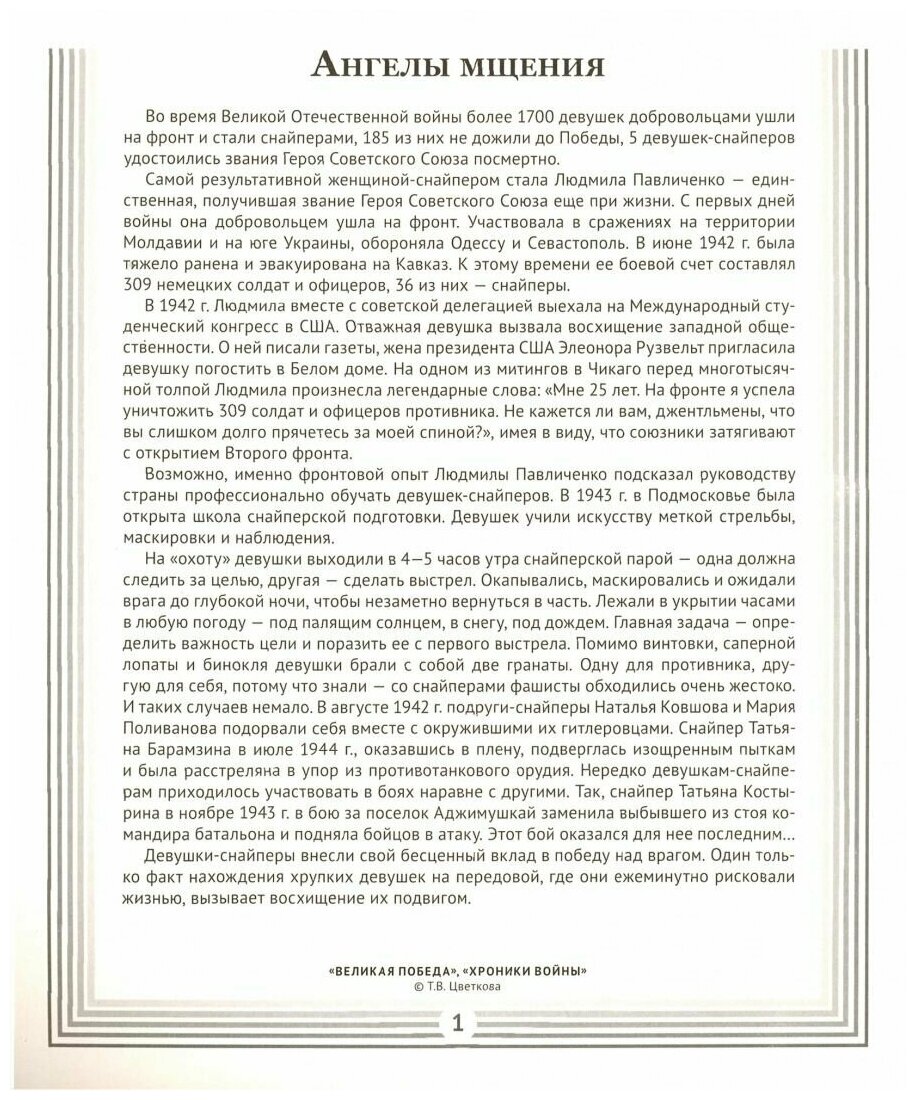 Ангелы мщения

Во время Великой Отечественной войны более 1700 девушек добровольцами ушли на фронт и стали снайперами, 185 из них не дожили до Победы, 5 девушек-снайперов удостоились звания Героя Советского Союза посмертно.

Самой результативной женщиной-снайпером стала Людмила Павличенко — единственная, получившая звание Героя Советского Союза еще при жизни. С первых дней войны она добровольцем ушла на фронт. Участвовала в сражениях на территории Молдавии и на юге Украины, обороняла Одессу и Севастополь. В июне 1942 г. была тяжело ранена и эвакуирована на Кавказ. К этому времени ее боевой счет составлял 309 немецких солдат и офицеров, 36 из них — снайперы.

В 1942 г. Людмила вместе с советской делегацией выехала на Международный студенческий конгресс в США. Отважная девушка вызвала восхищение западной общественности. О ней писали газеты, жена президента США Элеонора Рузвельт пригласила девушку погостить в Белом доме. На одном из митингов в Чикаго перед многотысячной толпой Людмила произнесла легендарные слова: «Мне 25 лет. На фронте я успела уничтожить 309 солдат и офицеров противника. Не кажется ли вам, джентльмены, что вы слишком долго прячетесь за моей спиной?», имея в виду, что союзники затягивают с открытием Второго фронта.

Возможно, именно фронтовой опыт Людмилы Павличенко подсказал руководству страны профессионально обучать девушек-снайперов. В 1943 г. в Подмосковье была открыта школа снайперской подготовки. Девушек учили искусству меткой стрельбы, маскировки и наблюдения.

На «охоту» девушки выходили в 4—5 часов утра снайперской парой — одна должна следить за целью, другая — сделать выстрел. Окапывались, маскировались и ожидали врага до глубокой ночи, чтобы незаметно вернуться в часть. Лежали в укрытии часами в любую погоду — под палящим солнцем, в снегу, под дождем. Главная задача — определить важность цели и поразить ее с первого выстрела. Помимо винтовки, саперной лопаты и бинокля девушки брали с собой две гранаты. Одну для противника, другую для себя, потому что знали — со снайперами фашисты обходились очень жестоко. И таких случаев немало. В августе 1942 г. подруги-снайперы Наталья Ковшова и Мария Поливанова подорвали себя вместе с окружившими их гитлеровцами. Снайпер Татьяна Барамзина в июле 1944 г., оказавшись в плену, подверглась изощренным пыткам и была расстреляна в упор из противотанкового орудия. Нередко девушкам-снайперам приходилось участвовать в боях наравне с другими. Так, снайпер Татьяна Костырина в ноябре 1943 г. в бою за поселок Аджимушкай заменила выбывшего из стоя командира батальона и подняла бойцов в атаку. Этот бой оказался для нее последним...

Девушки-снайперы внесли свой бесценный вклад в победу над врагом. Один только факт нахождения хрупких девушек на передовой, где они ежеминутно рисковали жизнью, вызывает восхищение их подвигом.

«ВЕЛИКАЯ ПОБЕДА», «ХРОНИКИ ВОЙНЫ»
© Т.В. Цветкова

1